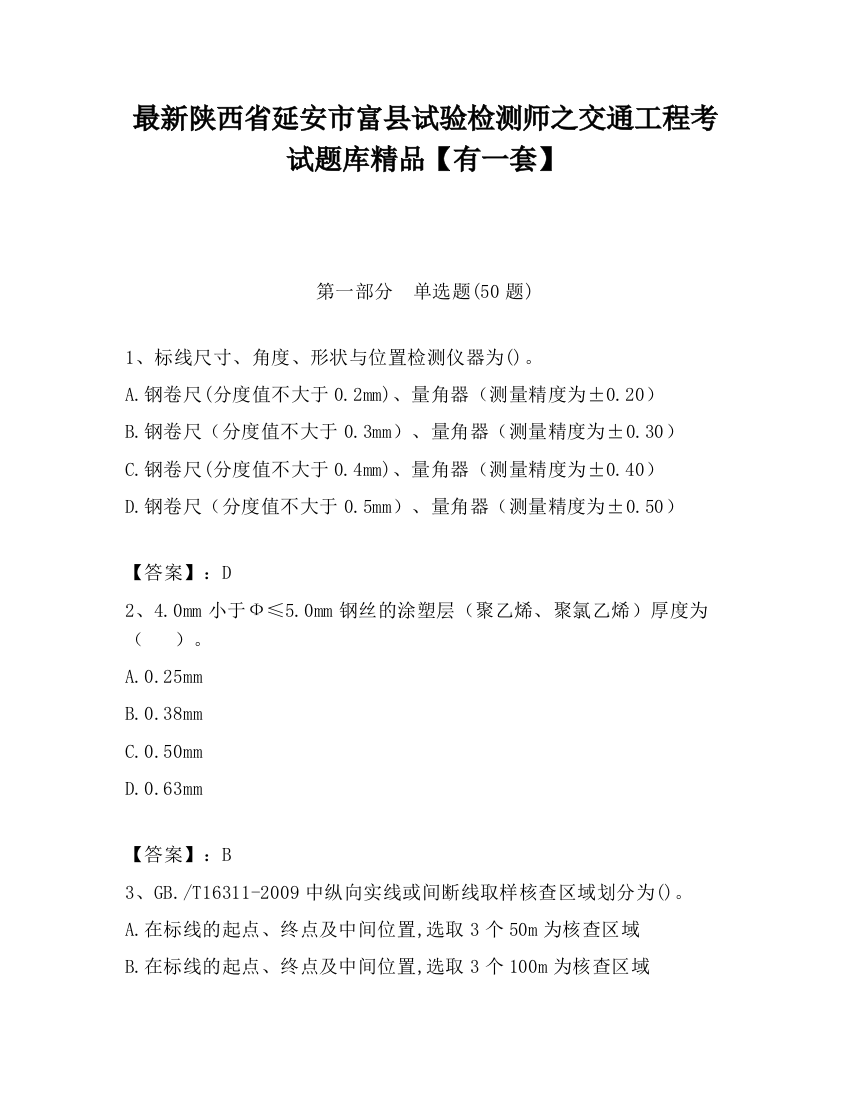 最新陕西省延安市富县试验检测师之交通工程考试题库精品【有一套】

第一部分　单选题(50 题)

1、标线尺寸、角度、形状与位置检测仪器为()。
A.钢卷尺(分度值不大于 0.2mm)、量角器（测量精度为±0.20）
B.钢卷尺（分度值不大于 0.3mm）、量角器（测量精度为±0.30）
C.钢卷尺(分度值不大于 0.4mm)、量角器（测量精度为±0.40）
D.钢卷尺（分度值不大于 0.5mm）、量角器（测量精度为±0.50）

【答案】：D
2、4.0mm 小于Φ≤5.0mm 钢丝的涂塑层（聚乙烯、聚氯乙烯）厚度为（　　）。
A.0.25mm
B.0.38mm
C.0.50mm
D.0.63mm

【答案】：B
3、GB./T16311-2009 中纵向实线或间断线取样核查区域划分为()。
A.在标线的起点、终点及中间位置,选取 3 个 50m 为核查区域
B.在标线的起点、终点及中间位置,选取 3 个 100m 为核查区域